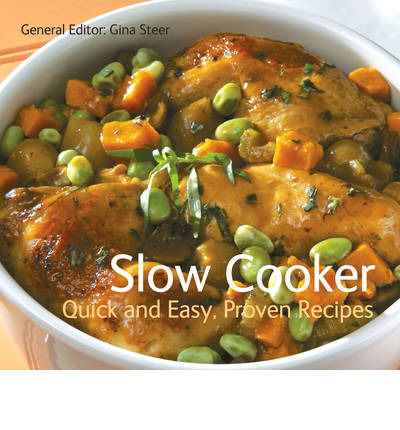 General Editor: Gina Steer

Slow Cooker

Quick and Easy, Proven Recipes